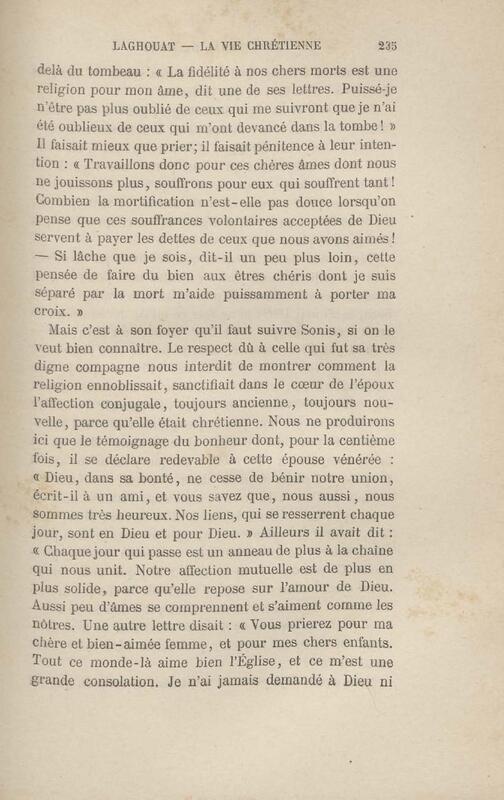 LAGHOUAT — LA VIE CHRÉTIENNE 235

delà du tombeau : « La fidélité à nos chers morts est une religion pour mon âme, dit une de ses lettres. Puissé-je n'être pas plus oublié de ceux qui me suivront que je n'ai été oublieux de ceux qui m'ont devancé dans la tombe ! » Il faisait mieux que prier; il faisait pénitence à leur intention : « Travaillons donc pour ces chères âmes dont nous ne jouissons plus, souffrons pour eux qui souffrent tant ! Combien la mortification n'est-elle pas douce lorsqu'on pense que ces souffrances volontaires acceptées de Dieu servent à payer les dettes de ceux que nous avons aimés ! — Si lâche que je sois, dit-il un peu plus loin, cette pensée de faire du bien aux êtres chéris dont je suis séparé par la mort m'aide puissamment à porter ma croix. »

Mais c'est à son foyer qu'il faut suivre Sonis, si on le veut bien connaître. Le respect dû à celle qui fut sa très digne compagne nous interdit de montrer comment la religion ennoblissait, sanctifiait dans le cœur de l'époux l'affection conjugale, toujours ancienne, toujours nouvelle, parce qu'elle était chrétienne. Nous ne produirons ici que le témoignage du bonheur dont, pour la centième fois, il se déclare redevable à cette épouse vénérée : « Dieu, dans sa bonté, ne cesse de bénir notre union, écrit-il à un ami, et vous savez que, nous aussi, nous sommes très heureux. Nos liens, qui se resserrent chaque jour, sont en Dieu et pour Dieu. » Ailleurs il avait dit : « Chaque jour qui passe est un anneau de plus à la chaîne qui nous unit. Notre affection mutuelle est de plus en plus solide, parce qu'elle repose sur l'amour de Dieu. Aussi peu d'âmes se comprennent et s'aiment comme les nôtres. Une autre lettre disait : « Vous prierez pour ma chère et bien-aimée femme, et pour mes chers enfants. Tout ce monde-là aime bien l'Église, et ce m'est une grande consolation. Je n'ai jamais demandé à Dieu ni